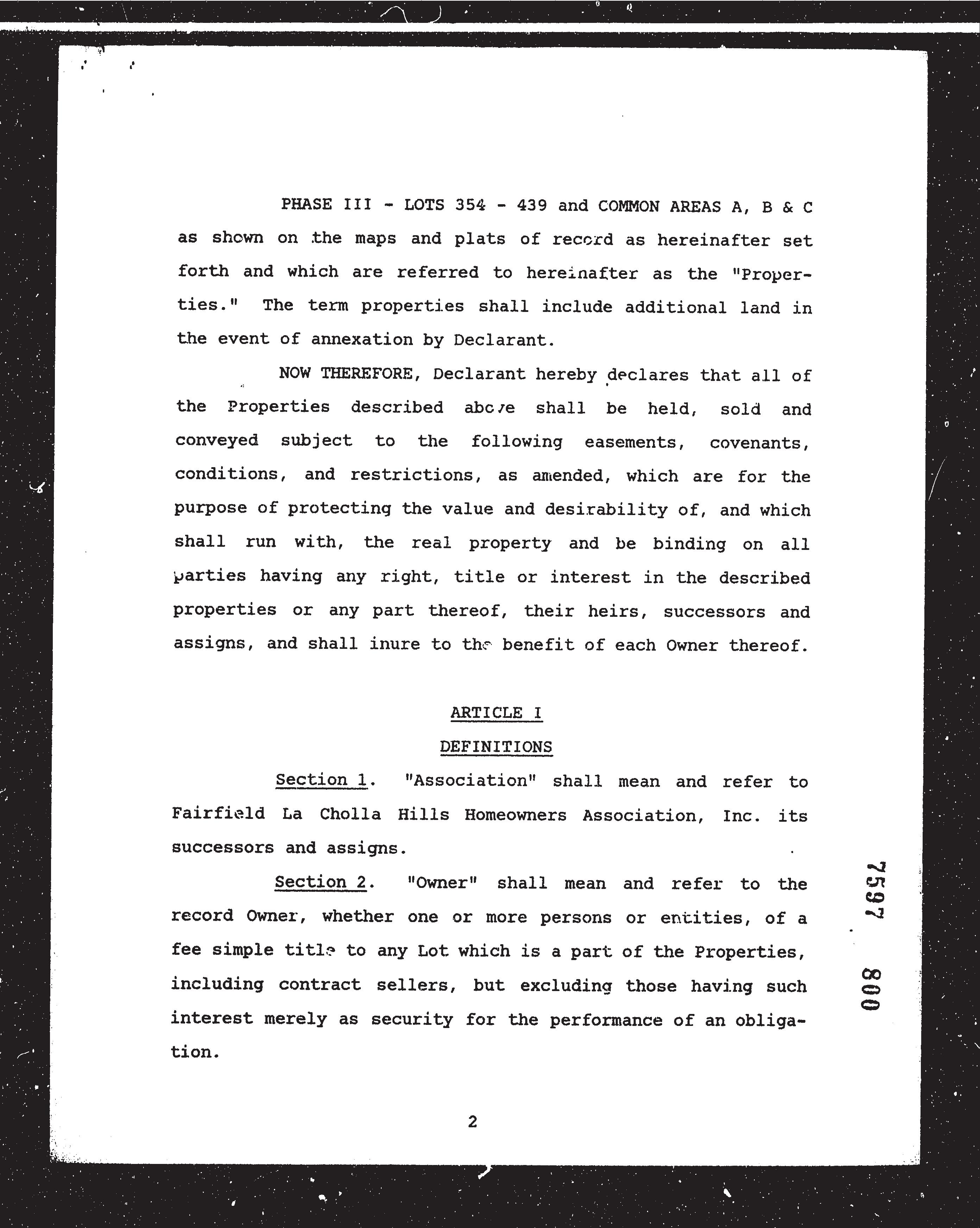 PHASE III - LOTS 354 - 439 and COMMON AREAS A, B & C as shown on the maps and plats of record as hereinafter set forth and which are referred to hereinafter as the "Properties." The term properties shall include additional land in the event of annexation by Declarant.

NOW THEREFORE, Declarant hereby declares that all of the Properties described above shall be held, sold and conveyed subject to the following easements, covenants, conditions, and restrictions, as amended, which are for the purpose of protecting the value and desirability of, and which shall run with, the real property and be binding on all parties having any right, title or interest in the described properties or any part thereof, their heirs, successors and assigns, and shall inure to the benefit of each Owner thereof.

ARTICLE I

DEFINITIONS

Section 1. "Association" shall mean and refer to Fairfield La Cholla Hills Homeowners Association, Inc. its successors and assigns.

Section 2. "Owner" shall mean and refer to the record Owner, whether one or more persons or entities, of a fee simple title to any Lot which is a part of the Properties, including contract sellers, but excluding those having such interest merely as security for the performance of an obligation.

7597 800

2